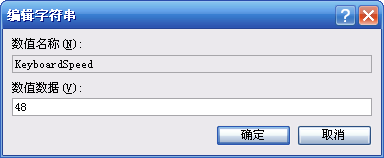 编辑字符串

?

数值名称(N):

KeyboardSpeed

数值数据(V):

48

确定

取消